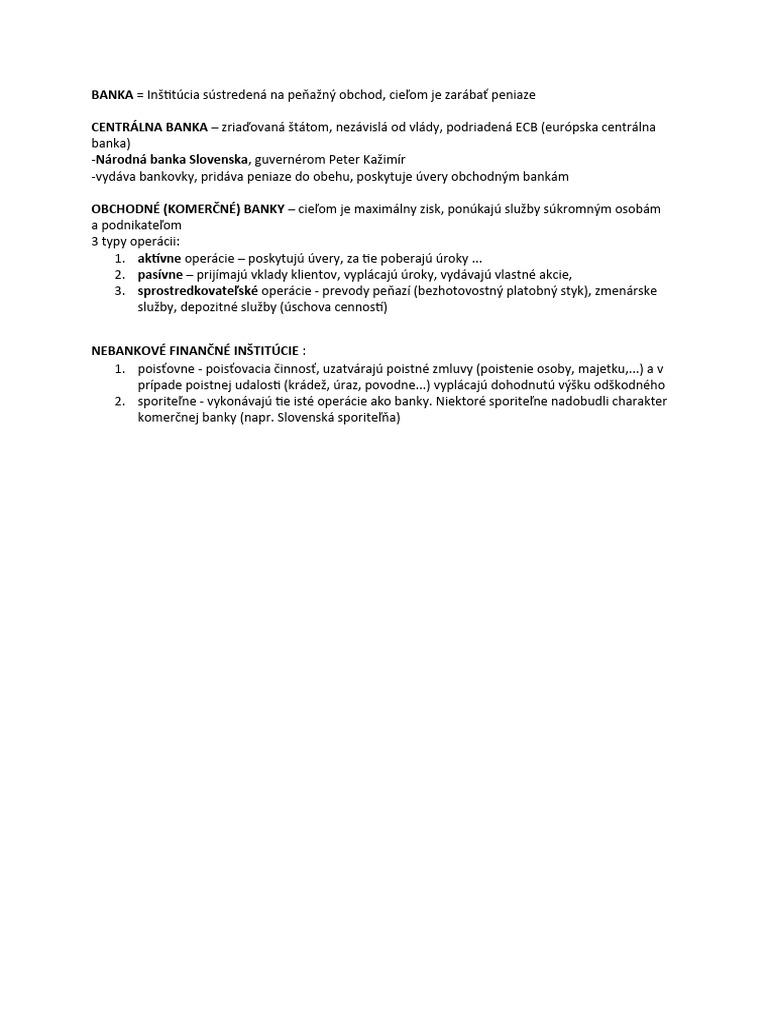 BANKA = Inštitúcia sústredená na peňažný obchod, cieľom je zarábať peniaze

CENTRÁLNA BANKA – zriaďovaná štátom, nezávislá od vlády, podriadená ECB (európska centrálna banka)
-Národná banka Slovenska, guvernérom Peter Kažimír
-vydáva bankovky, pridáva peniaze do obehu, poskytuje úvery obchodným bankám

OBCHODNÉ (KOMERČNÉ) BANKY – cieľom je maximálny zisk, ponúkajú služby súkromným osobám a podnikateľom
3 typy operácii:
1. aktívne operácie – poskytujú úvery, za tie poberajú úroky ...
2. pasívne – prijímajú vklady klientov, vyplácajú úroky, vydávajú vlastné akcie,
3. sprostredkovateľské operácie - prevody peňazí (bezhotovostný platobný styk), zmenárske služby, depozitné služby (úschova cenností)

NEBANKOVÉ FINANČNÉ INŠTITÚCIE :
1. poisťovne - poisťovacia činnosť, uzatvárajú poistné zmluvy (poistenie osoby, majetku,...) a v prípade poistnej udalosti (krádež, úraz, povodne...) vyplácajú dohodnutú výšku odškodného
2. sporiteľne - vykonávajú tie isté operácie ako banky. Niektoré sporiteľne nadobudli charakter komerčnej banky (napr. Slovenská sporiteľňa)